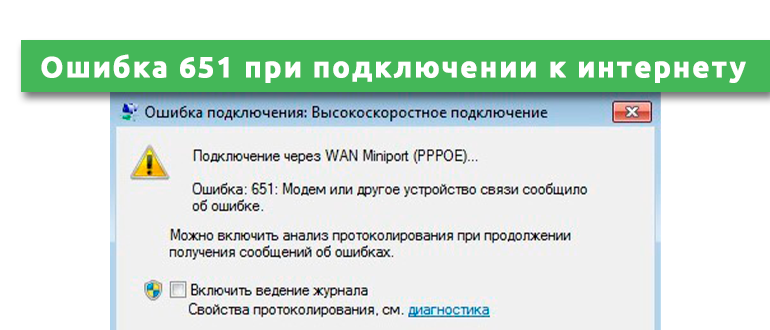 Ошибка 651 при подключении к интернету

Ошибка подключения: Высокоскоростное подключение

Подключение через WAN Miniport (PPPOE)...

Ошибка: 651: Модем или другое устройство связи сообщило об ошибке.

Можно включить анализ протоколирования при продолжении получения сообщений об ошибках.

Включить ведение журнала
Свойства протоколирования, см. диагностика